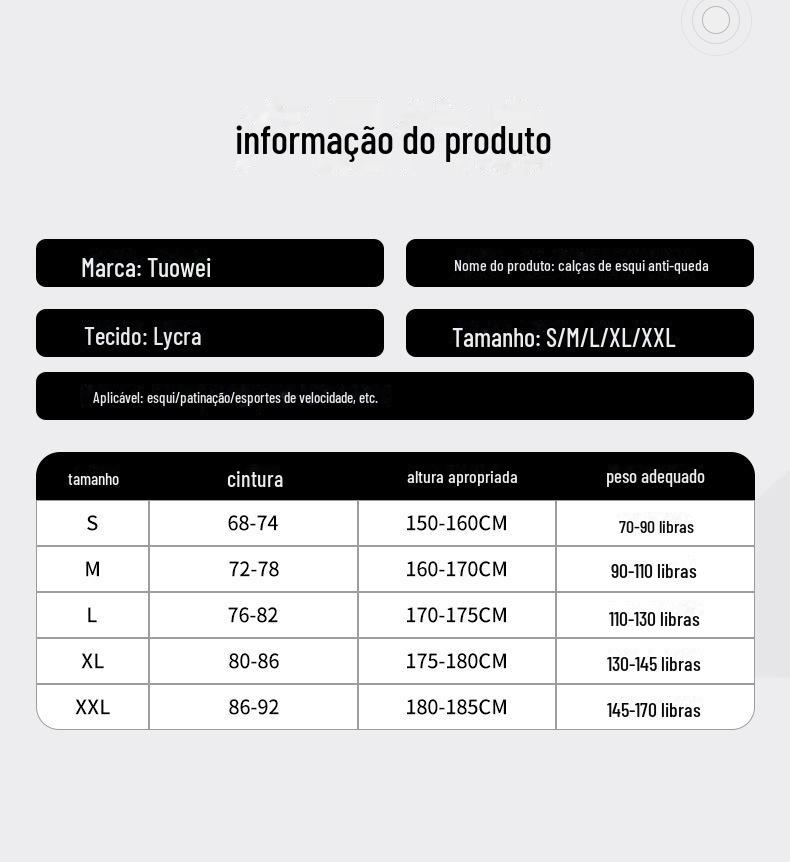 informação do produto

Marca: Tuowei

Nome do produto: calças de esqui anti-queda

Tecido: Lycra

Tamanho: S/M/L/XL/XXL

Aplicável: esqui/patinação/esportes de velocidade, etc.

| tamanho | cintura | altura apropriada | peso adequado |
|---|---|---|---|
| S | 68-74 | 150-160CM | 70-90 libras |
| M | 72-78 | 160-170CM | 90-110 libras |
| L | 76-82 | 170-175CM | 110-130 libras |
| XL | 80-86 | 175-180CM | 130-145 libras |
| XXL | 86-92 | 180-185CM | 145-170 libras |